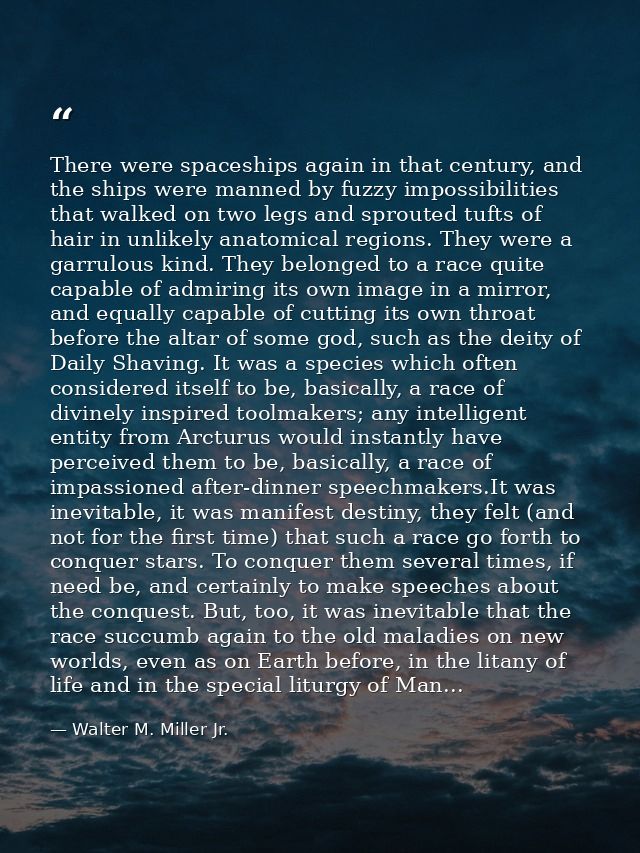 “

There were spaceships again in that century, and the ships were manned by fuzzy impossibilities that walked on two legs and sprouted tufts of hair in unlikely anatomical regions. They were a garrulous kind. They belonged to a race quite capable of admiring its own image in a mirror, and equally capable of cutting its own throat before the altar of some god, such as the deity of Daily Shaving. It was a species which often considered itself to be, basically, a race of divinely inspired toolmakers; any intelligent entity from Arcturus would instantly have perceived them to be, basically, a race of impassioned after-dinner speechmakers.It was inevitable, it was manifest destiny, they felt (and not for the first time) that such a race go forth to conquer stars. To conquer them several times, if need be, and certainly to make speeches about the conquest. But, too, it was inevitable that the race succumb again to the old maladies on new worlds, even as on Earth before, in the litany of life and in the special liturgy of Man...

— Walter M. Miller Jr.